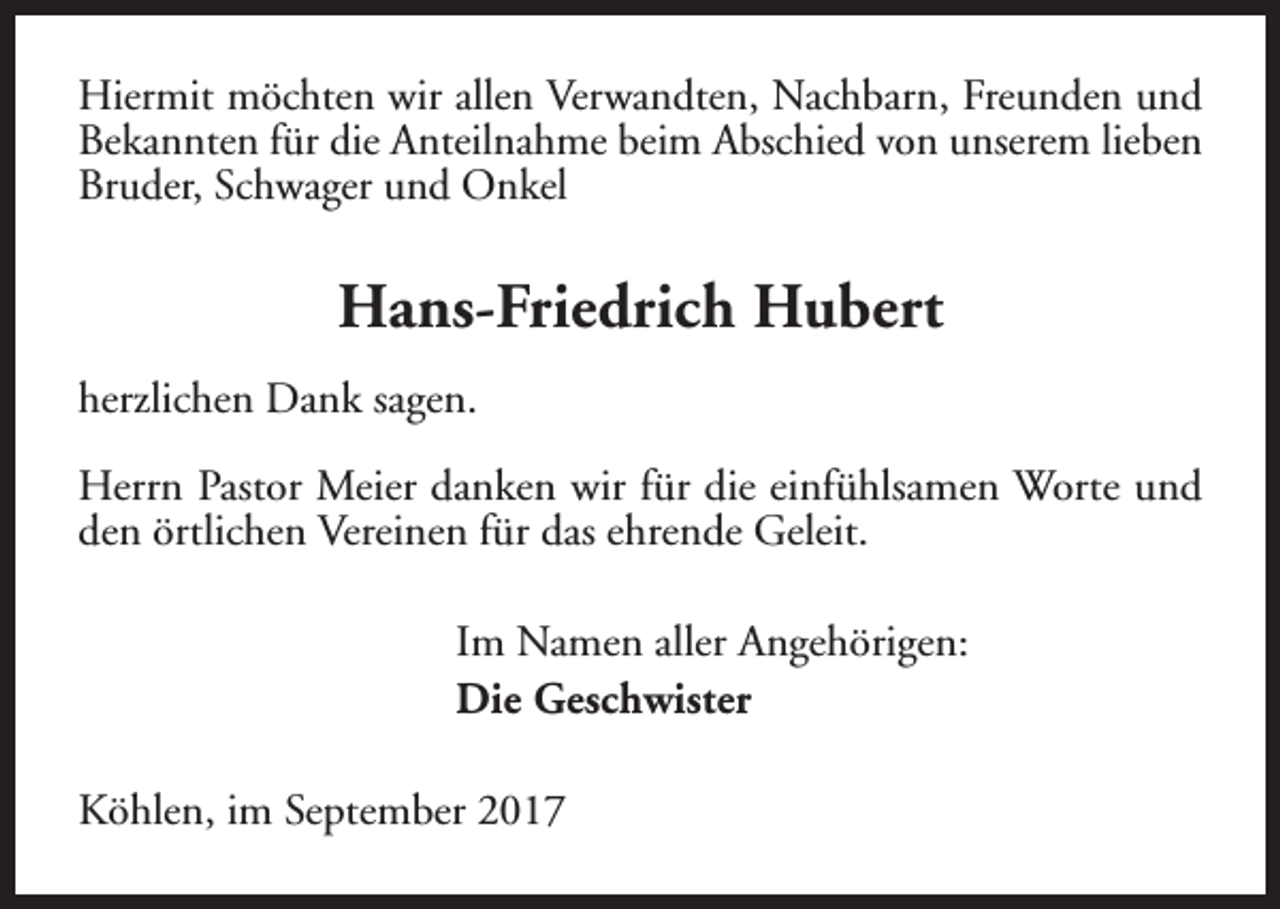 Hiermit möchten wir allen Verwandten, Nachbarn, Freunden und Bekannten für die Anteilnahme beim Abschied von unserem lieben Bruder, Schwager und Onkel

Hans-Friedrich Hubert

herzlichen Dank sagen.

Herrn Pastor Meier danken wir für die einfühlsamen Worte und den örtlichen Vereinen für das ehrende Geleit.

Im Namen aller Angehörigen:
Die Geschwister

Köhlen, im September 2017